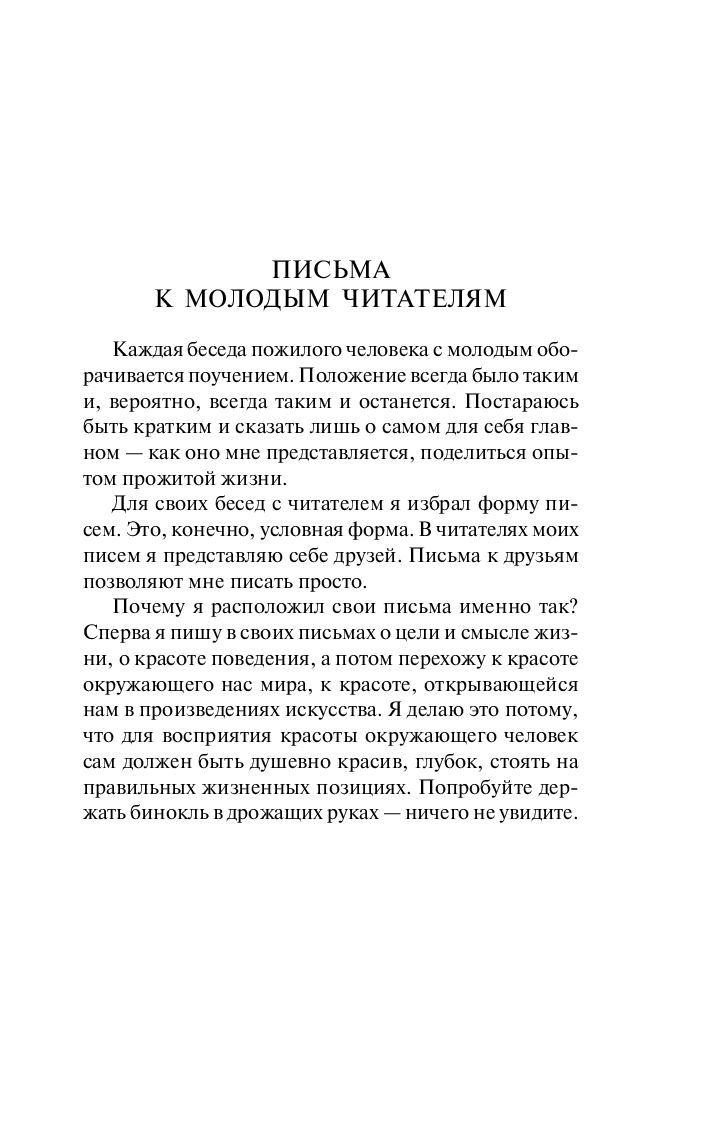 ПИСЬМА
К МОЛОДЫМ ЧИТАТЕЛЯМ

Каждая беседа пожилого человека с молодым оборачивается поучением. Положение всегда было таким и, вероятно, всегда таким и останется. Постараюсь быть кратким и сказать лишь о самом для себя главном — как оно мне представляется, поделиться опытом прожитой жизни.

Для своих бесед с читателем я избрал форму писем. Это, конечно, условная форма. В читателях моих писем я представляю себе друзей. Письма к друзьям позволяют мне писать просто.

Почему я расположил свои письма именно так? Сперва я пишу в своих письмах о цели и смысле жизни, о красоте поведения, а потом перехожу к красоте окружающего нас мира, к красоте, открывающейся нам в произведениях искусства. Я делаю это потому, что для восприятия красоты окружающего человек сам должен быть душевно красив, глубок, стоять на правильных жизненных позициях. Попробуйте держать бинокль в дрожащих руках — ничего не увидите.